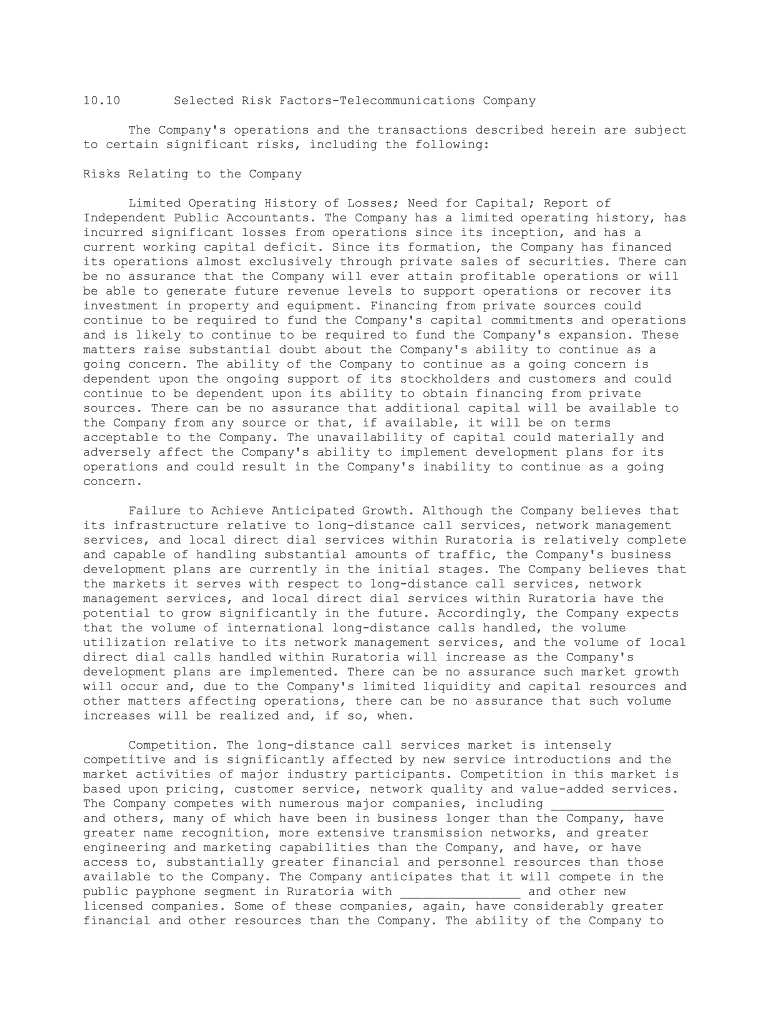 10.10 Selected Risk Factors-Telecommunications Company

The Company's operations and the transactions described herein are subject to certain significant risks, including the following:

Risks Relating to the Company

Limited Operating History of Losses; Need for Capital; Report of Independent Public Accountants. The Company has a limited operating history, has incurred significant losses from operations since its inception, and has a current working capital deficit. Since its formation, the Company has financed its operations almost exclusively through private sales of securities. There can be no assurance that the Company will ever attain profitable operations or will be able to generate future revenue levels to support operations or recover its investment in property and equipment. Financing from private sources could continue to be required to fund the Company's capital commitments and operations and is likely to continue to be required to fund the Company's expansion. These matters raise substantial doubt about the Company's ability to continue as a going concern. The ability of the Company to continue as a going concern is dependent upon the ongoing support of its stockholders and customers and could continue to be dependent upon its ability to obtain financing from private sources. There can be no assurance that additional capital will be available to the Company from any source or that, if available, it will be on terms acceptable to the Company. The unavailability of capital could materially and adversely affect the Company's ability to implement development plans for its operations and could result in the Company's inability to continue as a going concern.

Failure to Achieve Anticipated Growth. Although the Company believes that its infrastructure relative to long-distance call services, network management services, and local direct dial services within Ruratoria is relatively complete and capable of handling substantial amounts of traffic, the Company's business development plans are currently in the initial stages. The Company believes that the markets it serves with respect to long-distance call services, network management services, and local direct dial services within Ruratoria have the potential to grow significantly in the future. Accordingly, the Company expects that the volume of international long-distance calls handled, the volume utilization relative to its network management services, and the volume of local direct dial calls handled within Ruratoria will increase as the Company's development plans are implemented. There can be no assurance such market growth will occur and, due to the Company's limited liquidity and capital resources and other matters affecting operations, there can be no assurance that such volume increases will be realized and, if so, when.

Competition. The long-distance call services market is intensely competitive and is significantly affected by new service introductions and the market activities of major industry participants. Competition in this market is based upon pricing, customer service, network quality and value-added services. The Company competes with numerous major companies, including _______________ and others, many of which have been in business longer than the Company, have greater name recognition, more extensive transmission networks, and greater engineering and marketing capabilities than the Company, and have, or have access to, substantially greater financial and personnel resources than those available to the Company. The Company anticipates that it will compete in the public payphone segment in Ruratoria with ________________ and other new licensed companies. Some of these companies, again, have considerably greater financial and other resources than the Company. The ability of the Company to